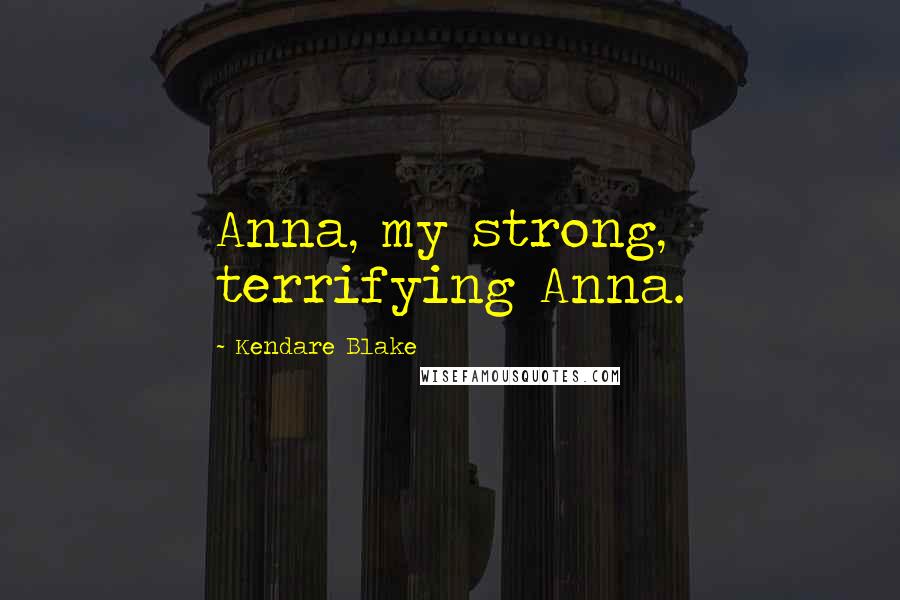 Anna, my strong, terrifying Anna.

- Kendare Blake

WISEFAMOUSQUOTES.COM